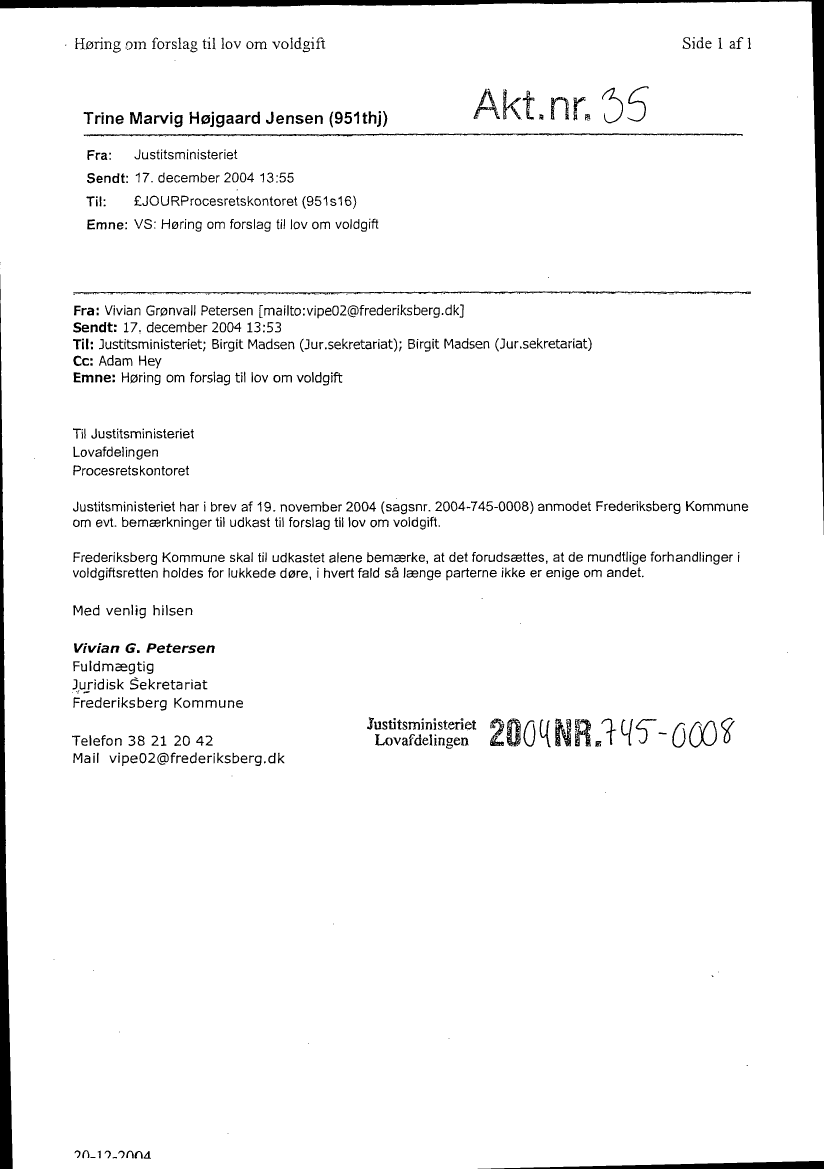 Høring om forslag til lov om voldgift

Side 1 af 1

Trine Marvig Højgaard Jensen (951thj)

Akt.nr. 35

Fra: Justitsministeriet
Sendt: 17. december 2004 13:55
Til: £JOURProcesretskontoret (951s16)
Emne: VS: Høring om forslag til lov om voldgift

Fra: Vivian Grønvall Petersen [mailto:vipe02@frederiksberg.dk]
Sendt: 17. december 2004 13:53
Til: Justitsministeriet; Birgit Madsen (Jur.sekretariat); Birgit Madsen (Jur.sekretariat)
Cc: Adam Hey
Emne: Høring om forslag til lov om voldgift

Til Justitsministeriet
Lovafdelingen
Procesretskontoret

Justitsministeriet har i brev af 19. november 2004 (sagsnr. 2004-745-0008) anmodet Frederiksberg Kommune om evt. bemærkninger til udkast til forslag til lov om voldgift.

Frederiksberg Kommune skal til udkastet alene bemærke, at det forudsættes, at de mundtlige forhandlinger i voldgiftsretten holdes for lukkede døre, i hvert fald så længe parterne ikke er enige om andet.

Med venlig hilsen

Vivian G. Petersen
Fuldmægtig
Juridisk Sekretariat
Frederiksberg Kommune

Telefon 38 21 20 42
Mail vipe02@frederiksberg.dk

Justitsministeriet
Lovafdelingen
2004NR.745-0008

20-12-2004